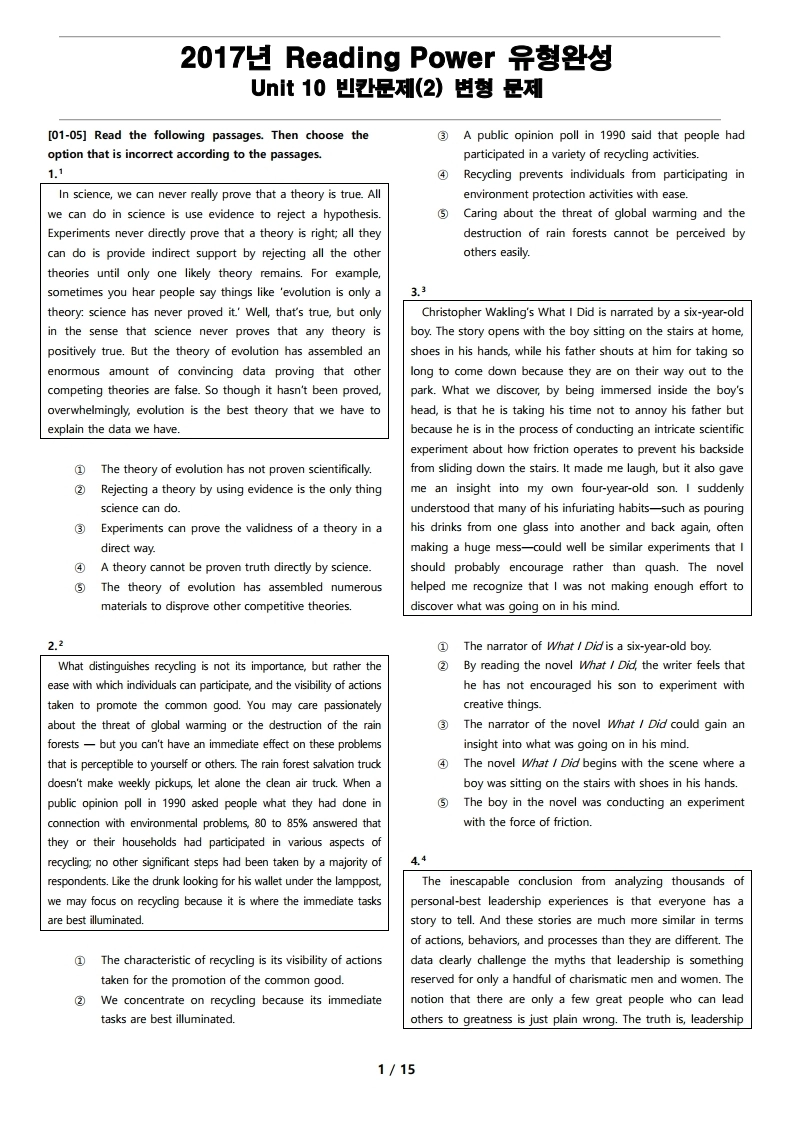 2017년 Reading Power 유형완성
Unit 10 빈칸문제(2) 변형 문제

[01-05] Read the following passages. Then choose the option that is incorrect according to the passages.

1.¹

In science, we can never really prove that a theory is true. All we can do in science is use evidence to reject a hypothesis. Experiments never directly prove that a theory is right; all they can do is provide indirect support by rejecting all the other theories until only one likely theory remains. For example, sometimes you hear people say things like 'evolution is only a theory: science has never proved it.' Well, that's true, but only in the sense that science never proves that any theory is positively true. But the theory of evolution has assembled an enormous amount of convincing data proving that other competing theories are false. So though it hasn't been proved, overwhelmingly, evolution is the best theory that we have to explain the data we have.

① The theory of evolution has not proven scientifically.
② Rejecting a theory by using evidence is the only thing science can do.
③ Experiments can prove the validness of a theory in a direct way.
④ A theory cannot be proven truth directly by science.
⑤ The theory of evolution has assembled numerous materials to disprove other competitive theories.

2.²

What distinguishes recycling is not its importance, but rather the ease with which individuals can participate, and the visibility of actions taken to promote the common good. You may care passionately about the threat of global warming or the destruction of the rain forests — but you can't have an immediate effect on these problems that is perceptible to yourself or others. The rain forest salvation truck doesn't make weekly pickups, let alone the clean air truck. When a public opinion poll in 1990 asked people what they had done in connection with environmental problems, 80 to 85% answered that they or their households had participated in various aspects of recycling; no other significant steps had been taken by a majority of respondents. Like the drunk looking for his wallet under the lamppost, we may focus on recycling because it is where the immediate tasks are best illuminated.

① The characteristic of recycling is its visibility of actions taken for the promotion of the common good.
② We concentrate on recycling because its immediate tasks are best illuminated.
③ A public opinion poll in 1990 said that people had participated in a variety of recycling activities.
④ Recycling prevents individuals from participating in environment protection activities with ease.
⑤ Caring about the threat of global warming and the destruction of rain forests cannot be perceived by others easily.

3.³

Christopher Wakling's What I Did is narrated by a six-year-old boy. The story opens with the boy sitting on the stairs at home, shoes in his hands, while his father shouts at him for taking so long to come down because they are on their way out to the park. What we discover, by being immersed inside the boy's head, is that he is taking his time not to annoy his father but because he is in the process of conducting an intricate scientific experiment about how friction operates to prevent his backside from sliding down the stairs. It made me laugh, but it also gave me an insight into my own four-year-old son. I suddenly understood that many of his infuriating habits—such as pouring his drinks from one glass into another and back again, often making a huge mess—could well be similar experiments that I should probably encourage rather than quash. The novel helped me recognize that I was not making enough effort to discover what was going on in his mind.

① The narrator of What I Did is a six-year-old boy.
② By reading the novel What I Did, the writer feels that he has not encouraged his son to experiment with creative things.
③ The narrator of the novel What I Did could gain an insight into what was going on in his mind.
④ The novel What I Did begins with the scene where a boy was sitting on the stairs with shoes in his hands.
⑤ The boy in the novel was conducting an experiment with the force of friction.

4.⁴

The inescapable conclusion from analyzing thousands of personal-best leadership experiences is that everyone has a story to tell. And these stories are much more similar in terms of actions, behaviors, and processes than they are different. The data clearly challenge the myths that leadership is something reserved for only a handful of charismatic men and women. The notion that there are only a few great people who can lead others to greatness is just plain wrong. The truth is, leadership

1 / 15